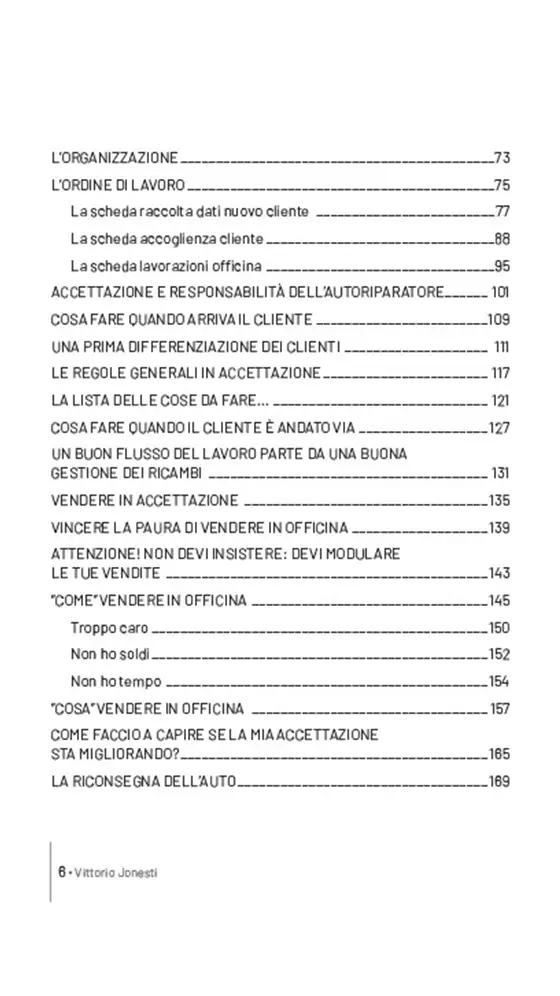 L'ORGANIZZAZIONE 73

L'ORDINE DI LAVORO 75

La scheda raccolta dati nuovo cliente 77

La scheda accoglienza cliente 88

La scheda lavorazioni officina 95

ACCETTAZIONE E RESPONSABILITÀ DELL'AUTORIPARATORE 101

COSA FARE QUANDO ARRIVA IL CLIENTE 109

UNA PRIMA DIFFERENZIAZIONE DEI CLIENTI 111

LE REGOLE GENERALI IN ACCETTAZIONE 117

LA LISTA DELLE COSE DA FARE... 121

COSA FARE QUANDO IL CLIENTE È ANDATO VIA 127

UN BUON FLUSSO DEL LAVORO PARTE DA UNA BUONA GESTIONE DEI RICAMBI 131

VENDERE IN ACCETTAZIONE 135

VINCERE LA PAURA DI VENDERE IN OFFICINA 139

ATTENZIONE! NON DEVI INSISTERE: DEVI MODULARE LE TUE VENDITE 143

"COME" VENDERE IN OFFICINA 145

Troppo caro 150

Non ho soldi 152

Non ho tempo 154

"COSA" VENDERE IN OFFICINA 157

COME FACCIO A CAPIRE SE LA MIA ACCETTAZIONE STA MIGLIORANDO? 165

LA RICONSEGNA DELL'AUTO 169

6 • Vittorio Jonesti